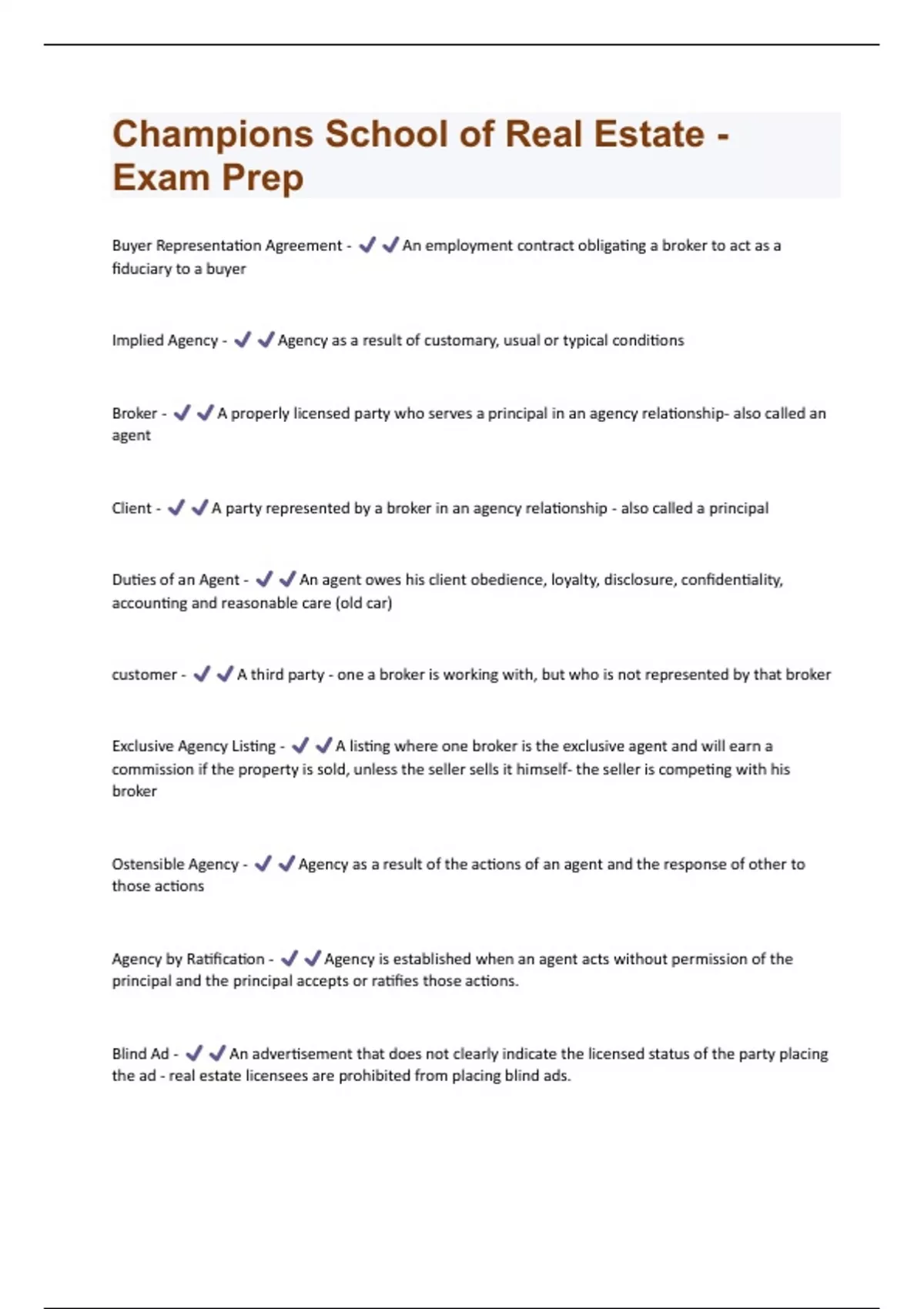 Champions School of Real Estate - Exam Prep

Buyer Representation Agreement - ✔✔An employment contract obligating a broker to act as a fiduciary to a buyer

Implied Agency - ✔✔Agency as a result of customary, usual or typical conditions

Broker - ✔✔A properly licensed party who serves a principal in an agency relationship- also called an agent

Client - ✔✔A party represented by a broker in an agency relationship - also called a principal

Duties of an Agent - ✔✔An agent owes his client obedience, loyalty, disclosure, confidentiality, accounting and reasonable care (old car)

customer - ✔✔A third party - one a broker is working with, but who is not represented by that broker

Exclusive Agency Listing - ✔✔A listing where one broker is the exclusive agent and will earn a commission if the property is sold, unless the seller sells it himself- the seller is competing with his broker

Ostensible Agency - ✔✔Agency as a result of the actions of an agent and the response of other to those actions

Agency by Ratification - ✔✔Agency is established when an agent acts without permission of the principal and the principal accepts or ratifies those actions.

Blind Ad - ✔✔An advertisement that does not clearly indicate the licensed status of the party placing the ad - real estate licensees are prohibited from placing blind ads.